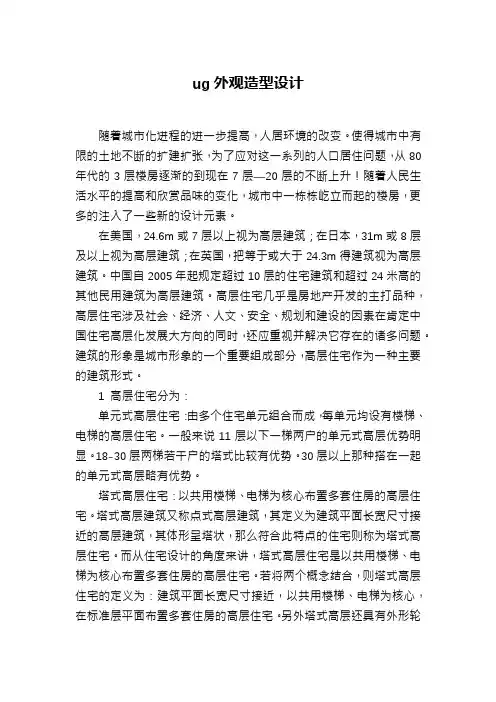 ug 外观造型设计

随着城市化进程的进一步提高，人居环境的改变。使得城市中有限的土地不断的扩建扩张，为了应对这一系列的人口居住问题，从 80 年代的 3 层楼房逐渐的到现在 7 层—20 层的不断上升！随着人民生活水平的提高和欣赏品味的变化，城市中一栋栋屹立而起的楼房，更多的注入了一些新的设计元素。

在美国，24.6m 或 7 层以上视为高层建筑；在日本，31m 或 8 层及以上视为高层建筑；在英国，把等于或大于 24.3m 得建筑视为高层建筑。中国自 2005 年起规定超过 10 层的住宅建筑和超过 24 米高的其他民用建筑为高层建筑。高层住宅几乎是房地产开发的主打品种，高层住宅涉及社会、经济、人文、安全、规划和建设的因素在肯定中国住宅高层化发展大方向的同时，还应重视并解决它存在的诸多问题。建筑的形象是城市形象的一个重要组成部分，高层住宅作为一种主要的建筑形式。

1 高层住宅分为：

单元式高层住宅：由多个住宅单元组合而成，每单元均设有楼梯、电梯的高层住宅。一般来说 11 层以下一梯两户的单元式高层优势明显。18-30 层两梯若干户的塔式比较有优势。30 层以上那种搭在一起的单元式高层略有优势。

塔式高层住宅：以共用楼梯、电梯为核心布置多套住房的高层住宅。塔式高层建筑又称点式高层建筑，其定义为建筑平面长宽尺寸接近的高层建筑，其体形呈塔状，那么符合此特点的住宅则称为塔式高层住宅。而从住宅设计的角度来讲，塔式高层住宅是以共用楼梯、电梯为核心布置多套住房的高层住宅。若将两个概念结合，则塔式高层住宅的定义为：建筑平面长宽尺寸接近，以共用楼梯、电梯为核心，在标准层平面布置多套住房的高层住宅。另外塔式高层还具有外形轮